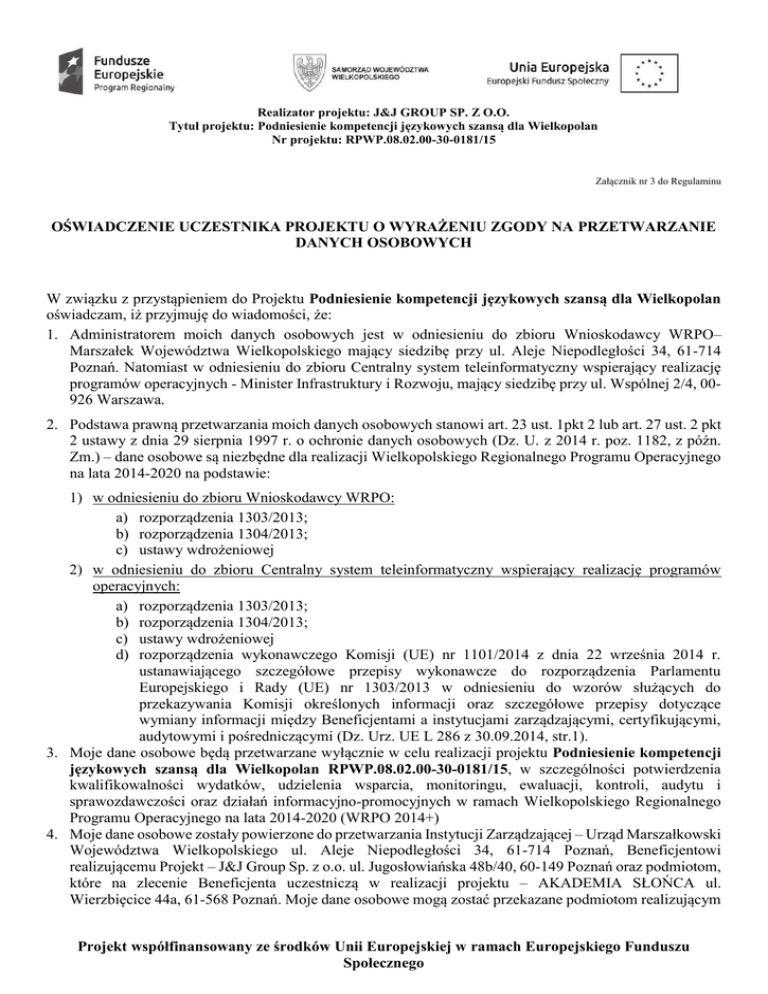 Fundusze Europejskie
Program Regionalny

SAMORZĄD WOJEWÓDZTWA WIELKOPOLSKIEGO

Unia Europejska
Europejski Fundusz Społeczny

Realizator projektu: J&J GROUP SP. Z O.O.
Tytuł projektu: Podniesienie kompetencji językowych szansą dla Wielkopolan
Nr projektu: RPWP.08.02.00-30-0181/15

Załącznik nr 3 do Regulaminu

OŚWIADCZENIE UCZESTNIKA PROJEKTU O WYRAŻENIU ZGODY NA PRZETWARZANIE DANYCH OSOBOWYCH

W związku z przystąpieniem do Projektu Podniesienie kompetencji językowych szansą dla Wielkopolan oświadczam, iż przyjmuję do wiadomości, że:
1. Administratorem moich danych osobowych jest w odniesieniu do zbioru Wnioskodawcy WRPO– Marszałek Województwa Wielkopolskiego mający siedzibę przy ul. Aleje Niepodległości 34, 61-714 Poznań. Natomiast w odniesieniu do zbioru Centralny system teleinformatyczny wspierający realizację programów operacyjnych - Minister Infrastruktury i Rozwoju, mający siedzibę przy ul. Wspólnej 2/4, 00-926 Warszawa.
2. Podstawa prawną przetwarzania moich danych osobowych stanowi art. 23 ust. 1pkt 2 lub art. 27 ust. 2 pkt 2 ustawy z dnia 29 sierpnia 1997 r. o ochronie danych osobowych (Dz. U. z 2014 r. poz. 1182, z późn. Zm.) – dane osobowe są niezbędne dla realizacji Wielkopolskiego Regionalnego Programu Operacyjnego na lata 2014-2020 na podstawie:
1) w odniesieniu do zbioru Wnioskodawcy WRPO:
a) rozporządzenia 1303/2013;
b) rozporządzenia 1304/2013;
c) ustawy wdrożeniowej
2) w odniesieniu do zbioru Centralny system teleinformatyczny wspierający realizację programów operacyjnych:
a) rozporządzenia 1303/2013;
b) rozporządzenia 1304/2013;
c) ustawy wdrożeniowej
d) rozporządzenia wykonawczego Komisji (UE) nr 1101/2014 z dnia 22 września 2014 r. ustanawiającego szczegółowe przepisy wykonawcze do rozporządzenia Parlamentu Europejskiego i Rady (UE) nr 1303/2013 w odniesieniu do wzorów służących do przekazywania Komisji określonych informacji oraz szczegółowe przepisy dotyczące wymiany informacji między Beneficjentami a instytucjami zarządzającymi, certyfikującymi, audytowymi i pośredniczącymi (Dz. Urz. UE L 286 z 30.09.2014, str.1).
3. Moje dane osobowe będą przetwarzane wyłącznie w celu realizacji projektu Podniesienie kompetencji językowych szansą dla Wielkopolan RPWP.08.02.00-30-0181/15, w szczególności potwierdzenia kwalifikowalności wydatków, udzielenia wsparcia, monitoringu, ewaluacji, kontroli, audytu i sprawozdawczości oraz działań informacyjno-promocyjnych w ramach Wielkopolskiego Regionalnego Programu Operacyjnego na lata 2014-2020 (WRPO 2014+)
4. Moje dane osobowe zostały powierzone do przetwarzania Instytucji Zarządzającej – Urząd Marszałkowski Województwa Wielkopolskiego ul. Aleje Niepodległości 34, 61-714 Poznań, Beneficjentowi realizującemu Projekt – J&J Group Sp. z o.o. ul. Jugosłowiańska 48b/40, 60-149 Poznań oraz podmiotom, które na zlecenie Beneficjenta uczestniczą w realizacji projektu – AKADEMIA SŁOŃCA ul. Wierzbięcice 44a, 61-568 Poznań. Moje dane osobowe mogą zostać przekazane podmiotom realizującym

Projekt współfinansowany ze środków Unii Europejskiej w ramach Europejskiego Funduszu Społecznego